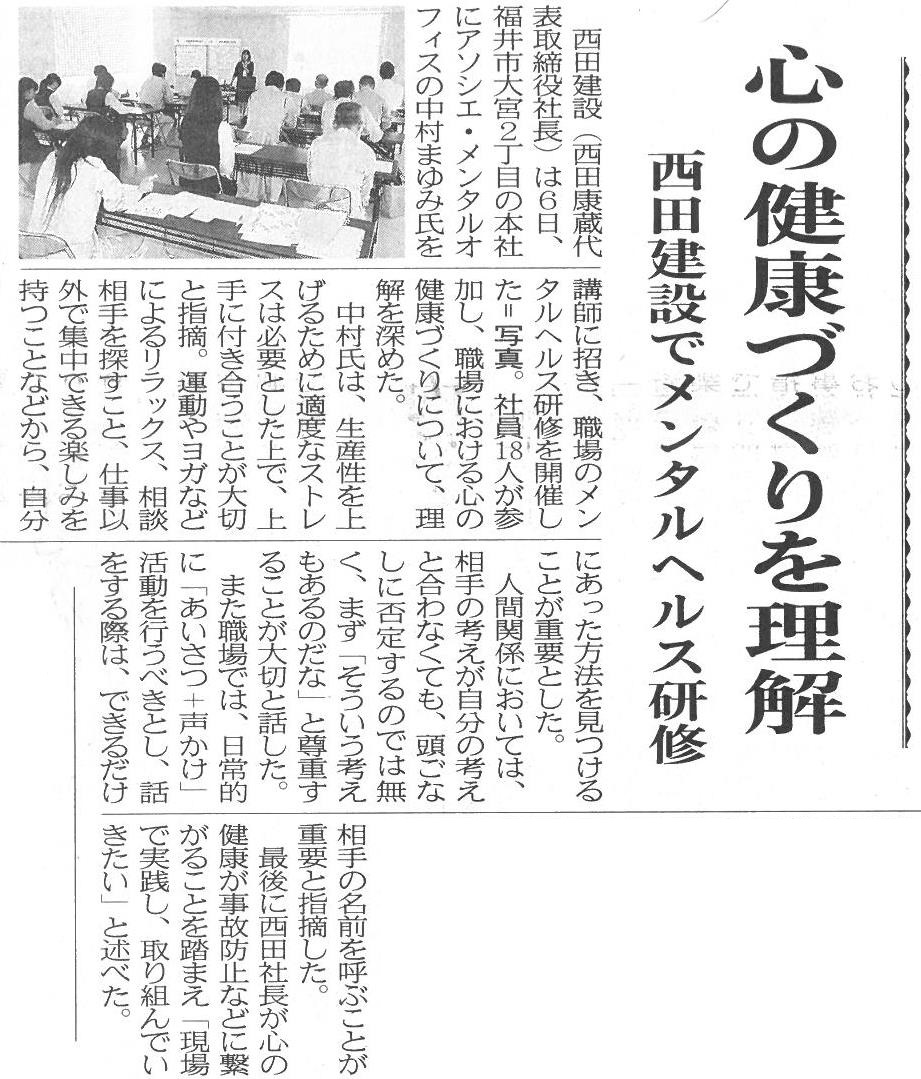 心の健康づくりを理解

西田建設でメンタルヘルス研修

西田建設（西田康蔵代表取締役社長）は6日、福井市大宮2丁目の本社にアソシエ・メンタルオフィスの中村まゆみ氏を講師に招き、職場のメンタルヘルス研修を開催した＝写真。社員18人が参加し、職場における心の健康づくりについて、理解を深めた。

中村氏は、生産性を上げるために適度なストレスは必要とした上で、上手に付き合うことが大切と指摘。運動やヨガなどによるリラックス、相談相手を探すこと、仕事以外で集中できる楽しみを持つことなどから、自分にあった方法を見つけることが重要とした。

人間関係においては、相手の考えが自分の考えと合わなくても、頭ごなしに否定するのでは無く、まず「そういう考えもあるのだな」と尊重することが大切と話した。

また職場では、日常的に「あいさつ＋声かけ」活動を行うべきとし、話をする際は、できるだけ相手の名前を呼ぶことが重要と指摘した。

最後に西田社長が心の健康が事故防止などに繋がることを踏まえ「現場で実践し、取り組んでいきたい」と述べた。